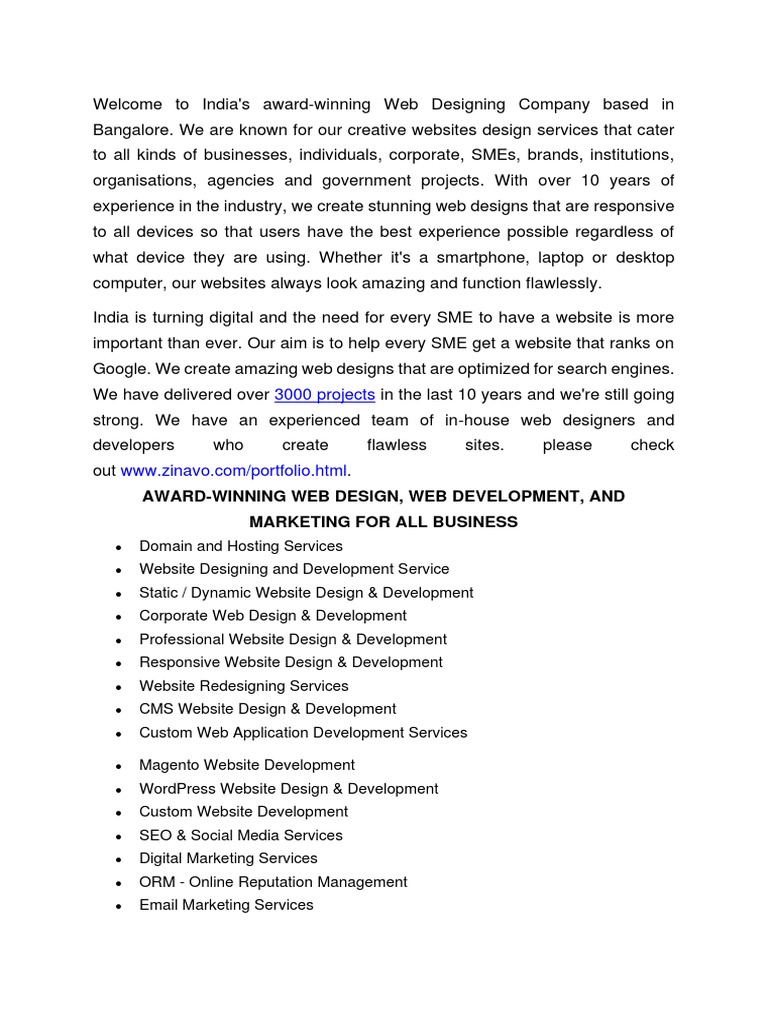 Welcome to India's award-winning Web Designing Company based in Bangalore. We are known for our creative websites design services that cater to all kinds of businesses, individuals, corporate, SMEs, brands, institutions, organisations, agencies and government projects. With over 10 years of experience in the industry, we create stunning web designs that are responsive to all devices so that users have the best experience possible regardless of what device they are using. Whether it's a smartphone, laptop or desktop computer, our websites always look amazing and function flawlessly.

India is turning digital and the need for every SME to have a website is more important than ever. Our aim is to help every SME get a website that ranks on Google. We create amazing web designs that are optimized for search engines. We have delivered over 3000 projects in the last 10 years and we're still going strong. We have an experienced team of in-house web designers and developers who create flawless sites. please check out www.zinavo.com/portfolio.html.

AWARD-WINNING WEB DESIGN, WEB DEVELOPMENT, AND MARKETING FOR ALL BUSINESS

- Domain and Hosting Services
- Website Designing and Development Service
- Static / Dynamic Website Design & Development
- Corporate Web Design & Development
- Professional Website Design & Development
- Responsive Website Design & Development
- Website Redesigning Services
- CMS Website Design & Development
- Custom Web Application Development Services
- Magento Website Development
- WordPress Website Design & Development
- Custom Website Development
- SEO & Social Media Services
- Digital Marketing Services
- ORM - Online Reputation Management
- Email Marketing Services